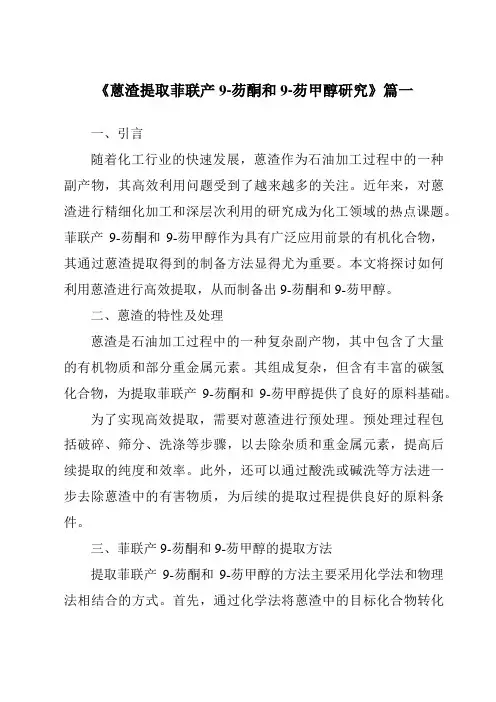 《蒽渣提取菲联产 9-芴酮和 9-芴甲醇研究》篇一

一、引言

随着化工行业的快速发展，蒽渣作为石油加工过程中的一种副产物，其高效利用问题受到了越来越多的关注。近年来，对蒽渣进行精细化加工和深层次利用的研究成为化工领域的热点课题。菲联产 9-芴酮和 9-芴甲醇作为具有广泛应用前景的有机化合物，其通过蒽渣提取得到的制备方法显得尤为重要。本文将探讨如何利用蒽渣进行高效提取，从而制备出 9-芴酮和 9-芴甲醇。

二、蒽渣的特性及处理

蒽渣是石油加工过程中的一种复杂副产物，其中包含了大量的有机物质和部分重金属元素。其组成复杂，但含有丰富的碳氢化合物，为提取菲联产 9-芴酮和 9-芴甲醇提供了良好的原料基础。

为了实现高效提取，需要对蒽渣进行预处理。预处理过程包括破碎、筛分、洗涤等步骤，以去除杂质和重金属元素，提高后续提取的纯度和效率。此外，还可以通过酸洗或碱洗等方法进一步去除蒽渣中的有害物质，为后续的提取过程提供良好的原料条件。

三、菲联产 9-芴酮和 9-芴甲醇的提取方法

提取菲联产 9-芴酮和 9-芴甲醇的方法主要采用化学法和物理法相结合的方式。首先，通过化学法将蒽渣中的目标化合物转化